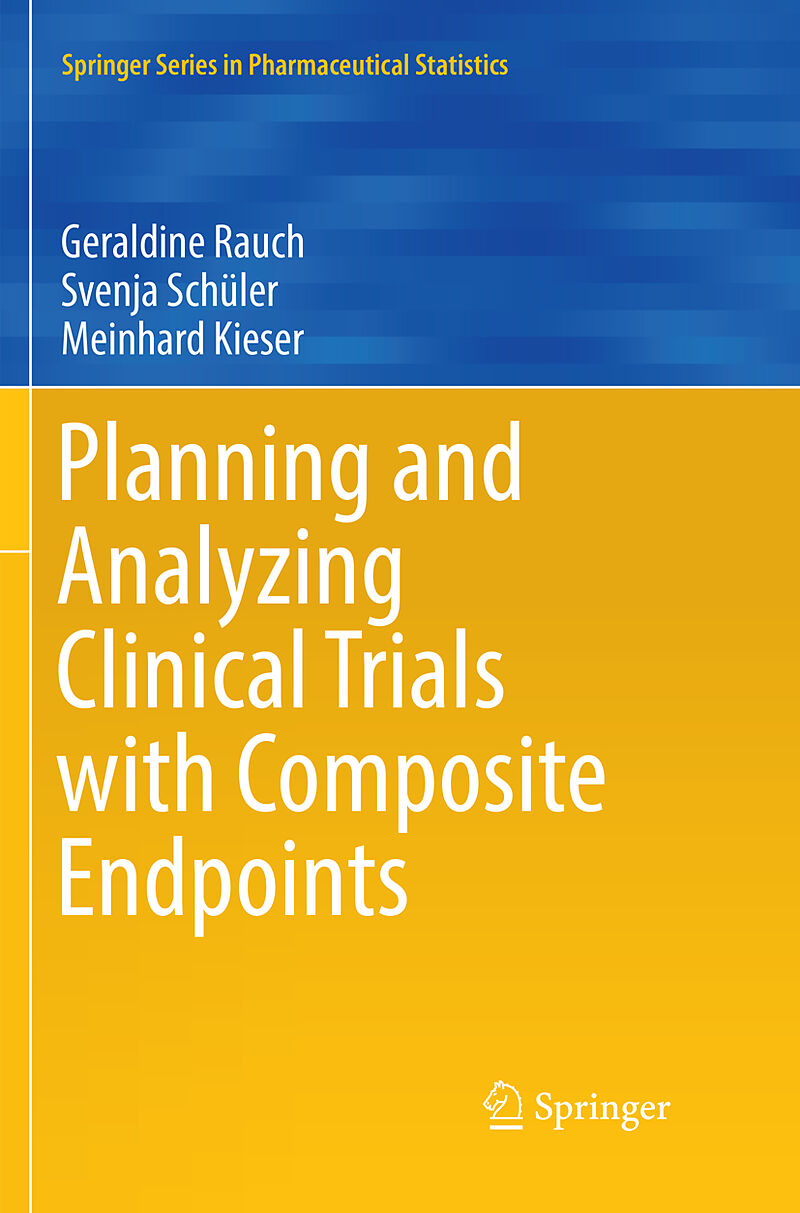 Springer Series in Pharmaceutical Statistics

Geraldine Rauch
Svenja Schüler
Meinhard Kieser

Planning and Analyzing Clinical Trials with Composite Endpoints

Springer